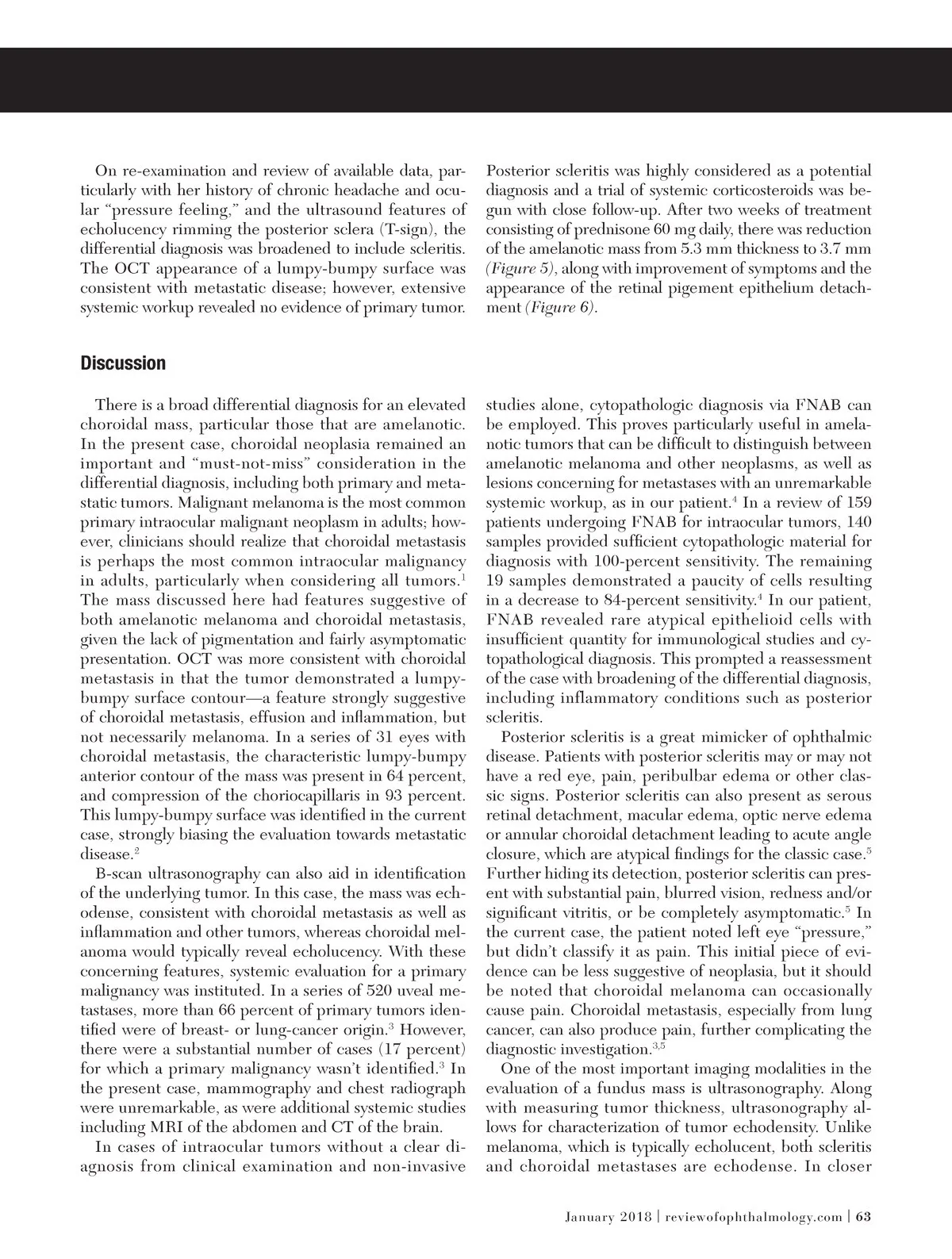 On re-examination and review of available data, particularly with her history of chronic headache and ocular "pressure feeling," and the ultrasound features of echolucency rimming the posterior sclera (T-sign), the differential diagnosis was broadened to include scleritis. The OCT appearance of a lumpy-bumpy surface was consistent with metastatic disease; however, extensive systemic workup revealed no evidence of primary tumor.

Posterior scleritis was highly considered as a potential diagnosis and a trial of systemic corticosteroids was begun with close follow-up. After two weeks of treatment consisting of prednisone 60 mg daily, there was reduction of the amelanotic mass from 5.3 mm thickness to 3.7 mm (Figure 5), along with improvement of symptoms and the appearance of the retinal pigement epithelium detachment (Figure 6).

Discussion

There is a broad differential diagnosis for an elevated choroidal mass, particular those that are amelanotic. In the present case, choroidal neoplasia remained an important and "must-not-miss" consideration in the differential diagnosis, including both primary and metastatic tumors. Malignant melanoma is the most common primary intraocular malignant neoplasm in adults; however, clinicians should realize that choroidal metastasis is perhaps the most common intraocular malignancy in adults, particularly when considering all tumors.$^1$ The mass discussed here had features suggestive of both amelanotic melanoma and choroidal metastasis, given the lack of pigmentation and fairly asymptomatic presentation. OCT was more consistent with choroidal metastasis in that the tumor demonstrated a lumpy-bumpy surface contour—a feature strongly suggestive of choroidal metastasis, effusion and inflammation, but not necessarily melanoma. In a series of 31 eyes with choroidal metastasis, the characteristic lumpy-bumpy anterior contour of the mass was present in 64 percent, and compression of the choriocapillaris in 93 percent. This lumpy-bumpy surface was identified in the current case, strongly biasing the evaluation towards metastatic disease.$^2$

B-scan ultrasonography can also aid in identification of the underlying tumor. In this case, the mass was echodense, consistent with choroidal metastasis as well as inflammation and other tumors, whereas choroidal melanoma would typically reveal echolucency. With these concerning features, systemic evaluation for a primary malignancy was instituted. In a series of 520 uveal metastases, more than 66 percent of primary tumors identified were of breast- or lung-cancer origin.$^3$ However, there were a substantial number of cases (17 percent) for which a primary malignancy wasn't identified.$^3$ In the present case, mammography and chest radiograph were unremarkable, as were additional systemic studies including MRI of the abdomen and CT of the brain.

In cases of intraocular tumors without a clear diagnosis from clinical examination and non-invasive studies alone, cytopathologic diagnosis via FNAB can be employed. This proves particularly useful in amelanotic tumors that can be difficult to distinguish between amelanotic melanoma and other neoplasms, as well as lesions concerning for metastases with an unremarkable systemic workup, as in our patient.$^4$ In a review of 159 patients undergoing FNAB for intraocular tumors, 140 samples provided sufficient cytopathologic material for diagnosis with 100-percent sensitivity. The remaining 19 samples demonstrated a paucity of cells resulting in a decrease to 84-percent sensitivity.$^4$ In our patient, FNAB revealed rare atypical epithelioid cells with insufficient quantity for immunological studies and cytopathological diagnosis. This prompted a reassessment of the case with broadening of the differential diagnosis, including inflammatory conditions such as posterior scleritis.

Posterior scleritis is a great mimicker of ophthalmic disease. Patients with posterior scleritis may or may not have a red eye, pain, peribulbar edema or other classic signs. Posterior scleritis can also present as serous retinal detachment, macular edema, optic nerve edema or annular choroidal detachment leading to acute angle closure, which are atypical findings for the classic case.$^5$ Further hiding its detection, posterior scleritis can present with substantial pain, blurred vision, redness and/or significant vitritis, or be completely asymptomatic.$^5$ In the current case, the patient noted left eye "pressure," but didn't classify it as pain. This initial piece of evidence can be less suggestive of neoplasia, but it should be noted that choroidal melanoma can occasionally cause pain. Choroidal metastasis, especially from lung cancer, can also produce pain, further complicating the diagnostic investigation.$^{3,5}$

One of the most important imaging modalities in the evaluation of a fundus mass is ultrasonography. Along with measuring tumor thickness, ultrasonography allows for characterization of tumor echodensity. Unlike melanoma, which is typically echolucent, both scleritis and choroidal metastases are echodense. In closer

January 2018 | reviewofophthalmology.com | 63